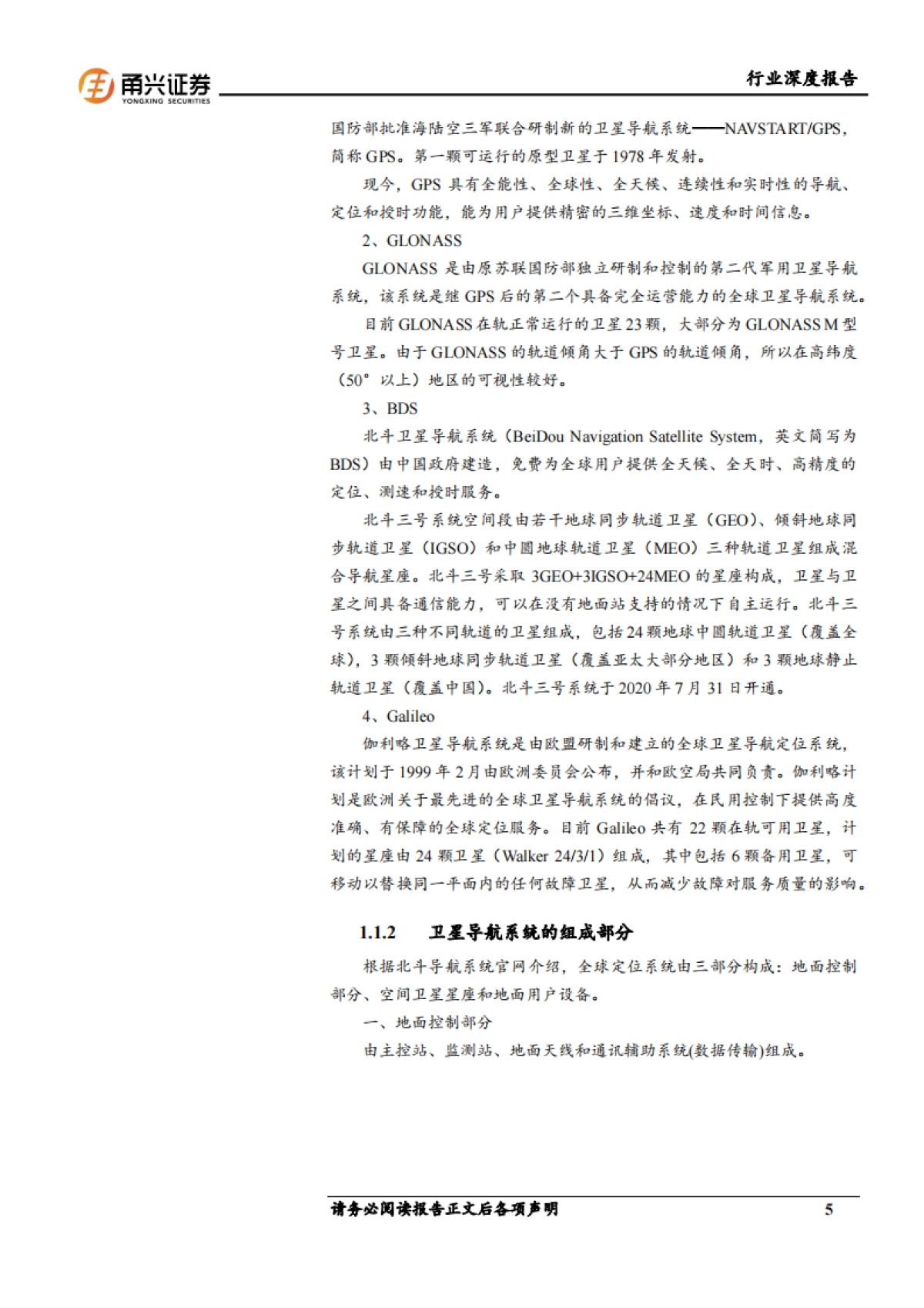 甬兴证券
YONGXING SECURITIES

行业深度报告

国防部批准海陆空三军联合研制新的卫星导航系统——NAVSTART/GPS，简称 GPS。第一颗可运行的原型卫星于 1978 年发射。

现今，GPS 具有全能性、全球性、全天候、连续性和实时性的导航、定位和授时功能，能为用户提供精密的三维坐标、速度和时间信息。

2、GLONASS

GLONASS 是由原苏联国防部独立研制和控制的第二代军用卫星导航系统，该系统是继 GPS 后的第二个具备完全运营能力的全球卫星导航系统。

目前 GLONASS 在轨正常运行的卫星 23 颗，大部分为 GLONASS M 型号卫星。由于 GLONASS 的轨道倾角大于 GPS 的轨道倾角，所以在高纬度（50°以上）地区的可视性较好。

3、BDS

北斗卫星导航系统（BeiDou Navigation Satellite System，英文简写为 BDS）由中国政府建造，免费为全球用户提供全天候、全天时、高精度的定位、测速和授时服务。

北斗三号系统空间段由若干地球同步轨道卫星（GEO）、倾斜地球同步轨道卫星（IGSO）和中圆地球轨道卫星（MEO）三种轨道卫星组成混合导航星座。北斗三号采取 3GEO+3IGSO+24MEO 的星座构成，卫星与卫星之间具备通信能力，可以在没有地面站支持的情况下自主运行。北斗三号系统由三种不同轨道的卫星组成，包括 24 颗地球中圆轨道卫星（覆盖全球），3 颗倾斜地球同步轨道卫星（覆盖亚太大部分地区）和 3 颗地球静止轨道卫星（覆盖中国）。北斗三号系统于 2020 年 7 月 31 日开通。

4、Galileo

伽利略卫星导航系统是由欧盟研制和建立的全球卫星导航定位系统，该计划于 1999 年 2 月由欧洲委员会公布，并和欧空局共同负责。伽利略计划是欧洲关于最先进的全球卫星导航系统的倡议，在民用控制下提供高度准确、有保障的全球定位服务。目前 Galileo 共有 22 颗在轨可用卫星，计划的星座由 24 颗卫星（Walker 24/3/1）组成，其中包括 6 颗备用卫星，可移动以替换同一平面内的任何故障卫星，从而减少故障对服务质量的影响。

1.1.2 卫星导航系统的组成部分

根据北斗导航系统官网介绍，全球定位系统由三部分构成：地面控制部分、空间卫星星座和地面用户设备。

一、地面控制部分

由主控站、监测站、地面天线和通讯辅助系统(数据传输)组成。

请务必阅读报告正文后各项声明 5